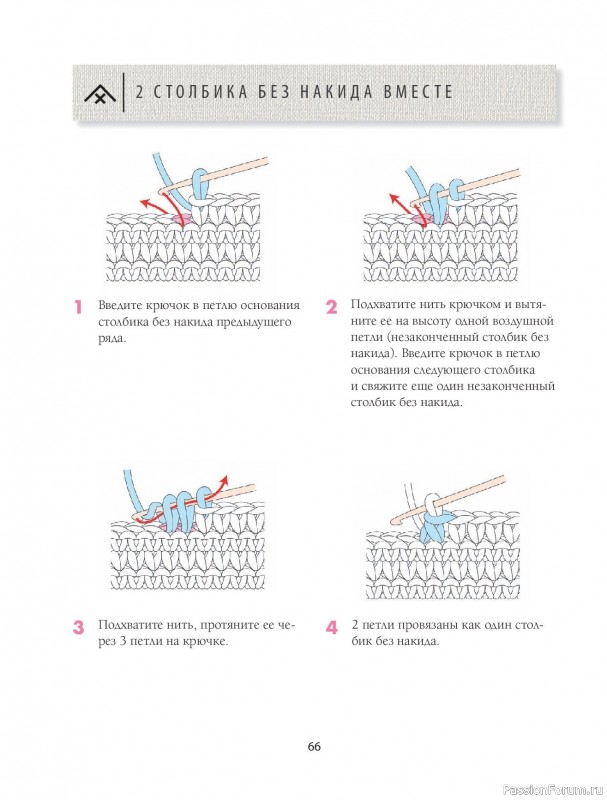 2 СТОЛБИКА БЕЗ НАКИДА ВМЕСТЕ

1 Введите крючок в петлю основания столбика без накида предыдущего ряда.

2 Подхватите нить крючком и вытяните ее на высоту одной воздушной петли (незаконченный столбик без накида). Введите крючок в петлю основания следующего столбика и свяжите еще один незаконченный столбик без накида.

3 Подхватите нить, протяните ее через 3 петли на крючке.

4 2 петли провязаны как один столбик без накида.

66

PassionForum.ru